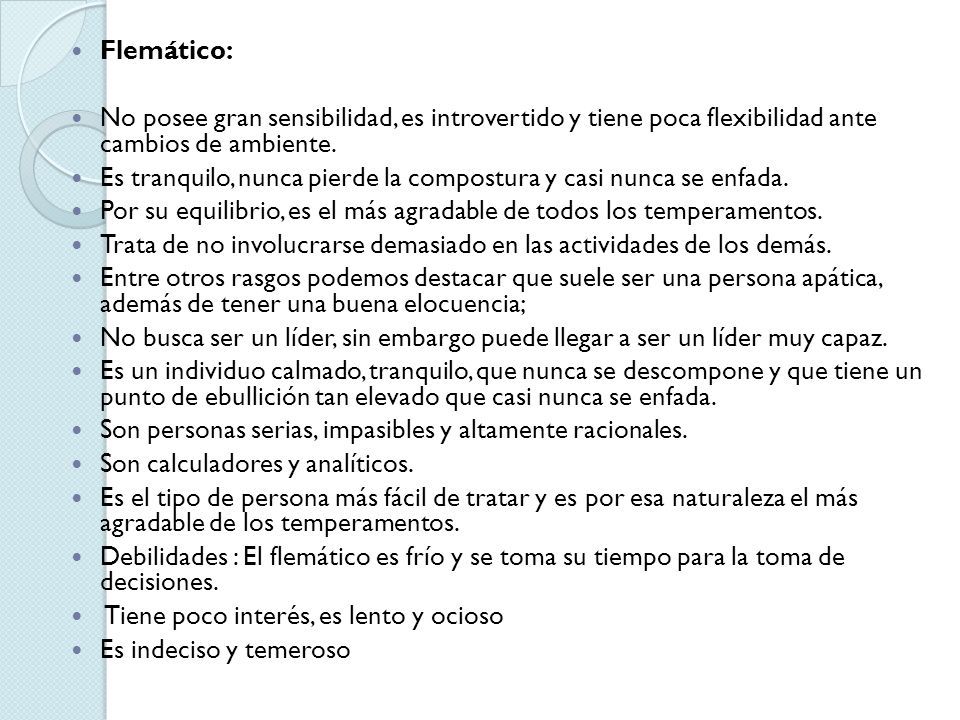 Flemático:

No posee gran sensibilidad, es introvertido y tiene poca flexibilidad ante cambios de ambiente.

Es tranquilo, nunca pierde la compostura y casi nunca se enfada.

Por su equilibrio, es el más agradable de todos los temperamentos.

Trata de no involucrarse demasiado en las actividades de los demás.

Entre otros rasgos podemos destacar que suele ser una persona apática, además de tener una buena elocuencia;

No busca ser un líder, sin embargo puede llegar a ser un líder muy capaz.

Es un individuo calmado, tranquilo, que nunca se descompone y que tiene un punto de ebullición tan elevado que casi nunca se enfada.

Son personas serias, impasibles y altamente racionales.

Son calculadores y analíticos.

Es el tipo de persona más fácil de tratar y es por esa naturaleza el más agradable de los temperamentos.

Debilidades : El flemático es frío y se toma su tiempo para la toma de decisiones.

Tiene poco interés, es lento y ocioso

Es indeciso y temeroso